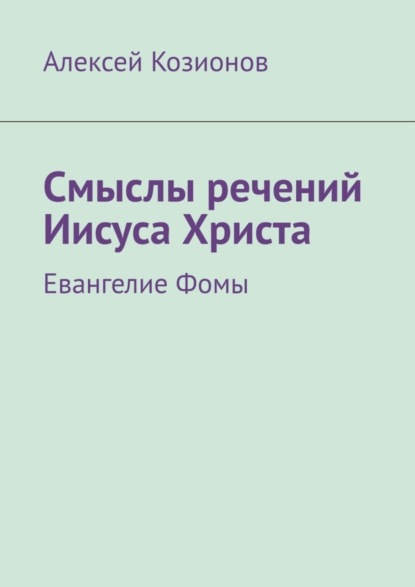 Алексей Козионов

Смыслы речений Иисуса Христа

Евангелие Фомы